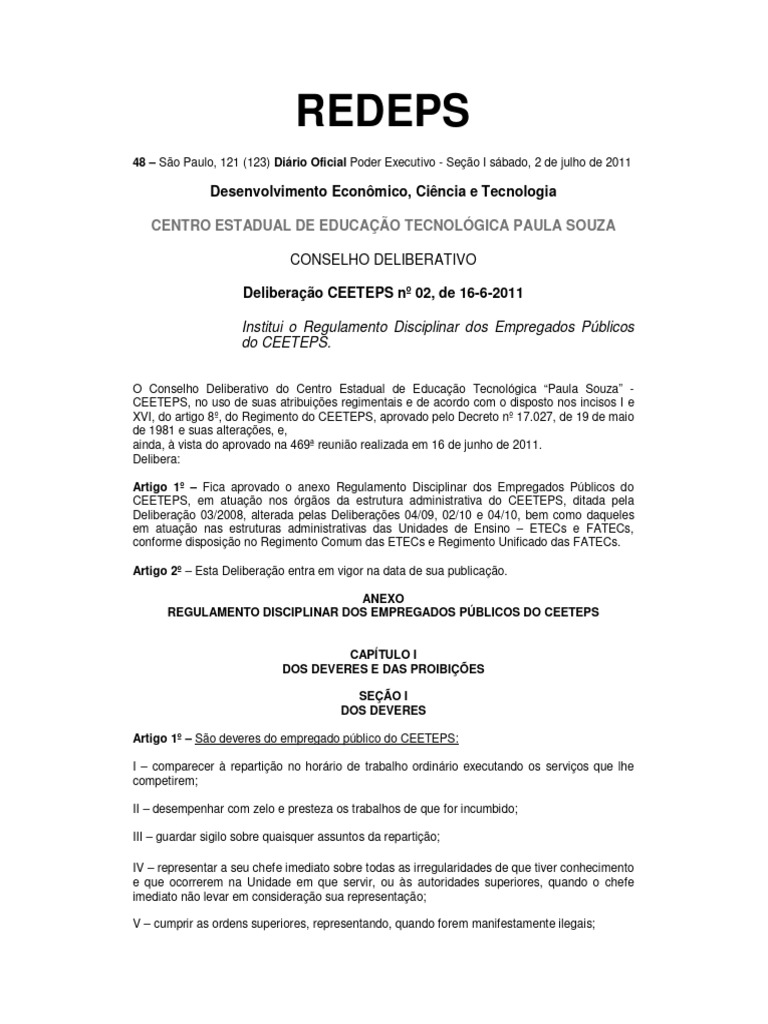 REDEPS

48 – São Paulo, 121 (123) Diário Oficial Poder Executivo - Seção I sábado, 2 de julho de 2011

Desenvolvimento Econômico, Ciência e Tecnologia

CENTRO ESTADUAL DE EDUCAÇÃO TECNOLÓGICA PAULA SOUZA

CONSELHO DELIBERATIVO

Deliberação CEETEPS nº 02, de 16-6-2011

Institui o Regulamento Disciplinar dos Empregados Públicos do CEETEPS.

O Conselho Deliberativo do Centro Estadual de Educação Tecnológica "Paula Souza" - CEETEPS, no uso de suas atribuições regimentais e de acordo com o disposto nos incisos I e XVI, do artigo 8º, do Regimento do CEETEPS, aprovado pelo Decreto nº 17.027, de 19 de maio de 1981 e suas alterações, e,
ainda, à vista do aprovado na 469ª reunião realizada em 16 de junho de 2011.
Delibera:

Artigo 1º – Fica aprovado o anexo Regulamento Disciplinar dos Empregados Públicos do CEETEPS, em atuação nos órgãos da estrutura administrativa do CEETEPS, ditada pela Deliberação 03/2008, alterada pelas Deliberações 04/09, 02/10 e 04/10, bem como daqueles em atuação nas estruturas administrativas das Unidades de Ensino – ETECs e FATECs, conforme disposição no Regimento Comum das ETECs e Regimento Unificado das FATECs.

Artigo 2º – Esta Deliberação entra em vigor na data de sua publicação.

ANEXO
REGULAMENTO DISCIPLINAR DOS EMPREGADOS PÚBLICOS DO CEETEPS

CAPÍTULO I
DOS DEVERES E DAS PROIBIÇÕES

SEÇÃO I
DOS DEVERES

Artigo 1º – São deveres do empregado público do CEETEPS:

I – comparecer à repartição no horário de trabalho ordinário executando os serviços que lhe competirem;

II – desempenhar com zelo e presteza os trabalhos de que for incumbido;

III – guardar sigilo sobre quaisquer assuntos da repartição;

IV – representar a seu chefe imediato sobre todas as irregularidades de que tiver conhecimento e que ocorrerem na Unidade em que servir, ou às autoridades superiores, quando o chefe imediato não levar em consideração sua representação;

V – cumprir as ordens superiores, representando, quando forem manifestamente ilegais;